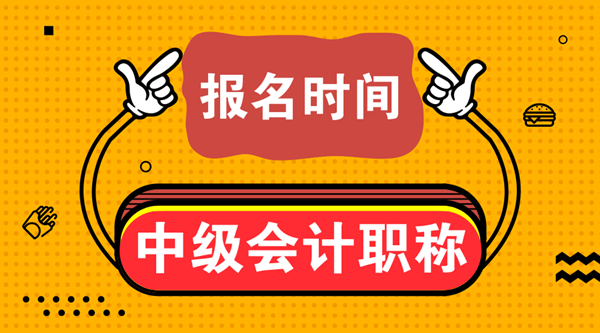 报名时间

中级会计职称